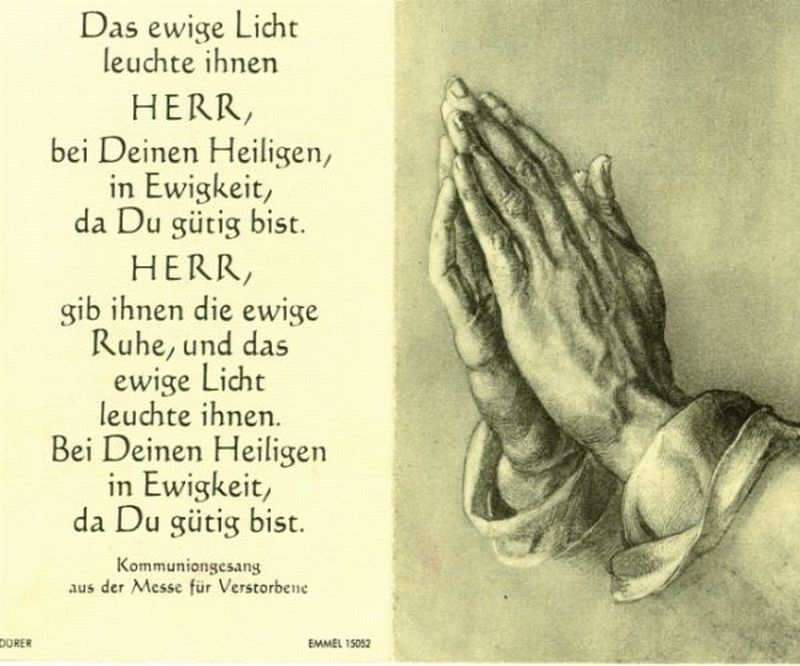 Das ewige Licht
leuchte ihnen
HERR,
bei Deinen Heiligen,
in Ewigkeit,
da Du gütig bist.
HERR,
gib ihnen die ewige
Ruhe, und das
ewige Licht
leuchte ihnen.
Bei Deinen Heiligen
in Ewigkeit,
da Du gütig bist.

Kommuniongesang
aus der Messe für Verstorbene

DÜRER

EMMEL 15052